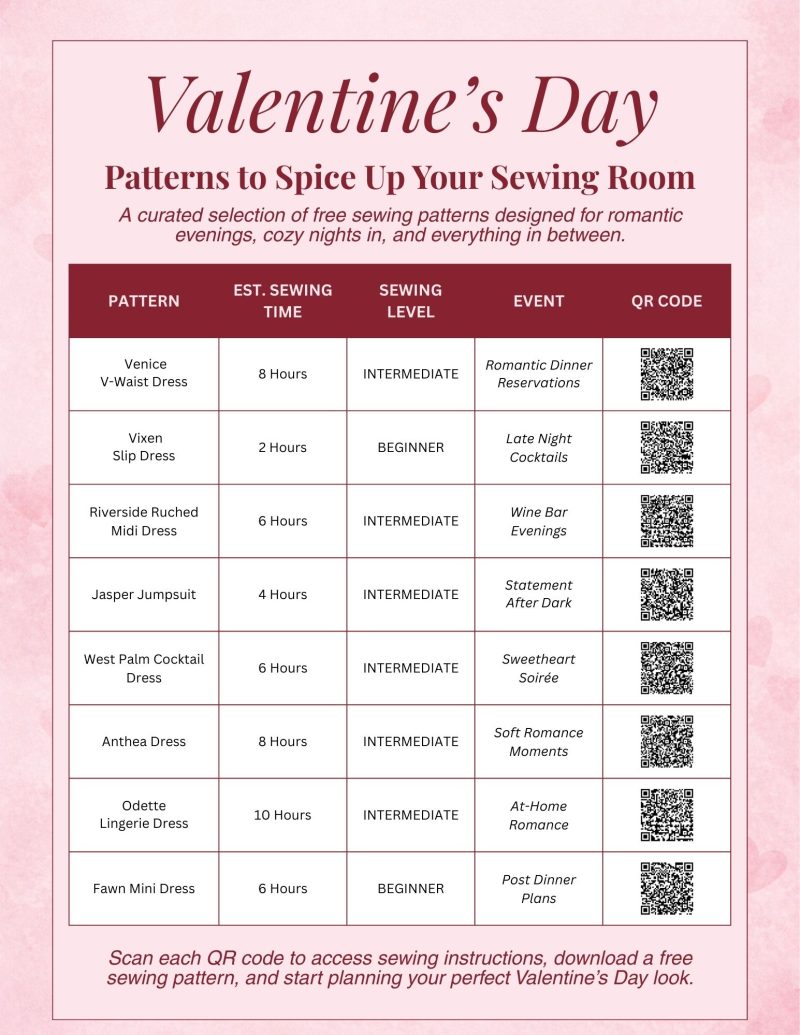 Valentine's Day

Patterns to Spice Up Your Sewing Room

A curated selection of free sewing patterns designed for romantic evenings, cozy nights in, and everything in between.

| PATTERN | EST. SEWING TIME | SEWING LEVEL | EVENT | QR CODE |
|---|---|---|---|---|
| Venice V-Waist Dress | 8 Hours | INTERMEDIATE | Romantic Dinner Reservations | |
| Vixen Slip Dress | 2 Hours | BEGINNER | Late Night Cocktails | |
| Riverside Ruched Midi Dress | 6 Hours | INTERMEDIATE | Wine Bar Evenings | |
| Jasper Jumpsuit | 4 Hours | INTERMEDIATE | Statement After Dark | |
| West Palm Cocktail Dress | 6 Hours | INTERMEDIATE | Sweetheart Soirée | |
| Anthea Dress | 8 Hours | INTERMEDIATE | Soft Romance Moments | |
| Odette Lingerie Dress | 10 Hours | INTERMEDIATE | At-Home Romance | |
| Fawn Mini Dress | 6 Hours | BEGINNER | Post Dinner Plans | |

Scan each QR code to access sewing instructions, download a free sewing pattern, and start planning your perfect Valentine's Day look.